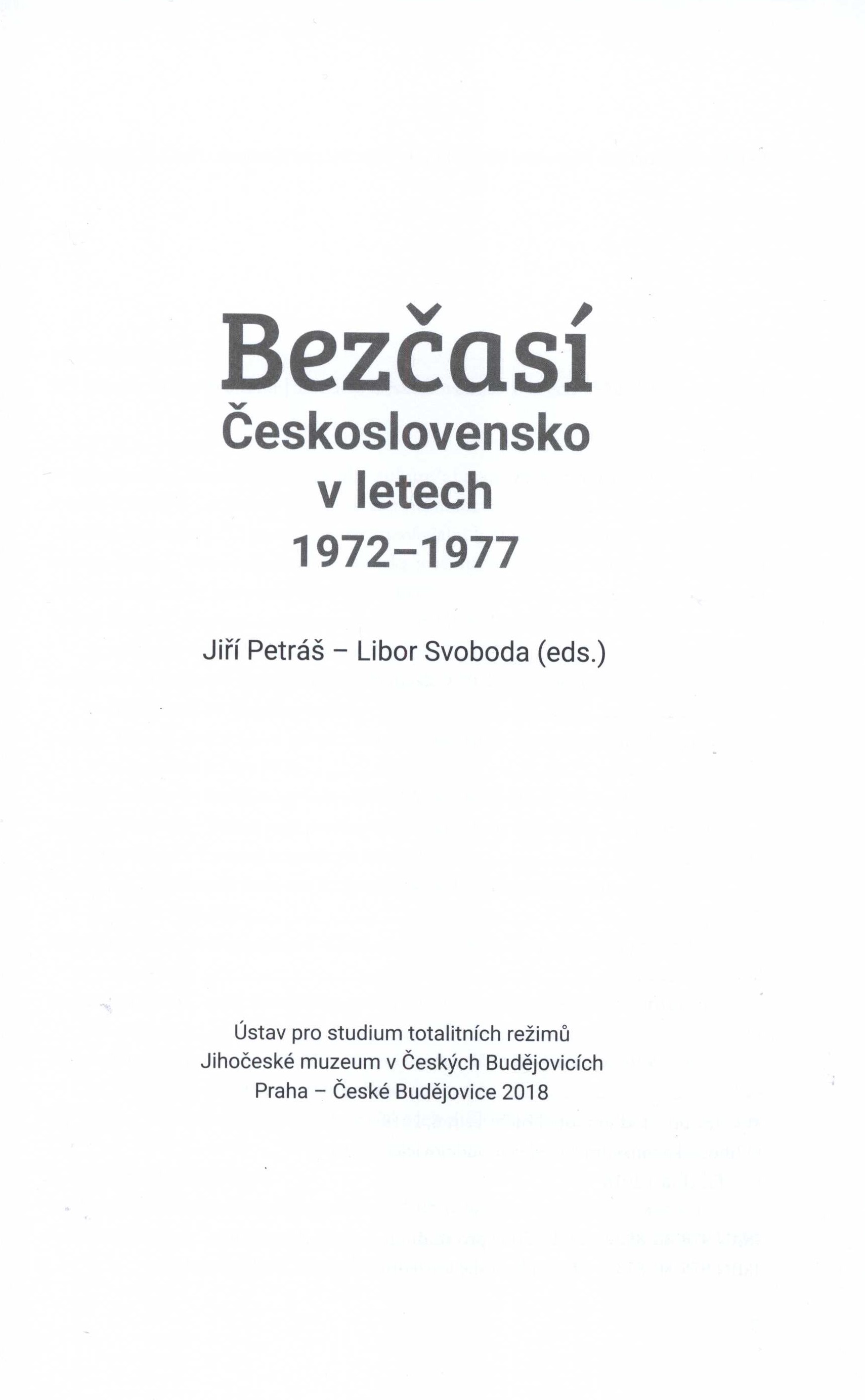 Bezčasí
Československo v letech 1972–1977

Jiří Petráš – Libor Svoboda (eds.)

Ústav pro studium totalitních režimů
Jihočeské muzeum v Českých Budějovicích
Praha – České Budějovice 2018